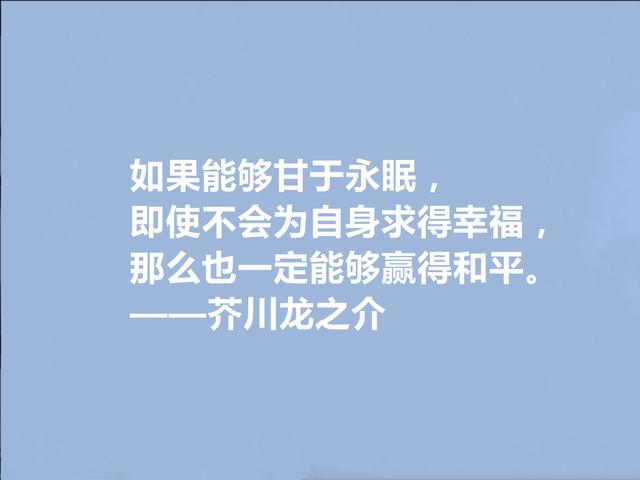 如果能够甘于永眠，
即使不会为自身求得幸福，
那么也一定能够赢得和平。
——芥川龙之介